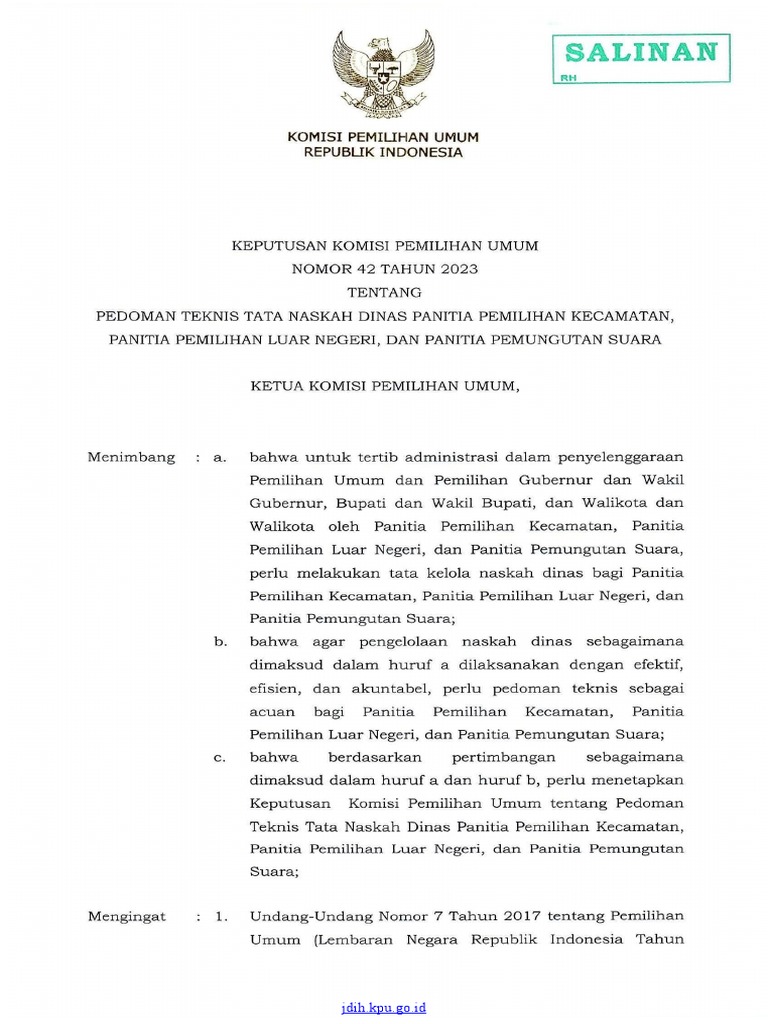 SALINAN
RH

KOMISI PEMILIHAN UMUM
REPUBLIK INDONESIA

KEPUTUSAN KOMISI PEMILIHAN UMUM
NOMOR 42 TAHUN 2023
TENTANG
PEDOMAN TEKNIS TATA NASKAH DINAS PANITIA PEMILIHAN KECAMATAN, PANITIA PEMILIHAN LUAR NEGERI, DAN PANITIA PEMUNGUTAN SUARA

KETUA KOMISI PEMILIHAN UMUM,

Menimbang : a. bahwa untuk tertib administrasi dalam penyelenggaraan Pemilihan Umum dan Pemilihan Gubernur dan Wakil Gubernur, Bupati dan Wakil Bupati, dan Walikota dan Walikota oleh Panitia Pemilihan Kecamatan, Panitia Pemilihan Luar Negeri, dan Panitia Pemungutan Suara, perlu melakukan tata kelola naskah dinas bagi Panitia Pemilihan Kecamatan, Panitia Pemilihan Luar Negeri, dan Panitia Pemungutan Suara;

b. bahwa agar pengelolaan naskah dinas sebagaimana dimaksud dalam huruf a dilaksanakan dengan efektif, efisien, dan akuntabel, perlu pedoman teknis sebagai acuan bagi Panitia Pemilihan Kecamatan, Panitia Pemilihan Luar Negeri, dan Panitia Pemungutan Suara;

c. bahwa berdasarkan pertimbangan sebagaimana dimaksud dalam huruf a dan huruf b, perlu menetapkan Keputusan Komisi Pemilihan Umum tentang Pedoman Teknis Tata Naskah Dinas Panitia Pemilihan Kecamatan, Panitia Pemilihan Luar Negeri, dan Panitia Pemungutan Suara;

Mengingat : 1. Undang-Undang Nomor 7 Tahun 2017 tentang Pemilihan Umum (Lembaran Negara Republik Indonesia Tahun

jdih.kpu.go.id